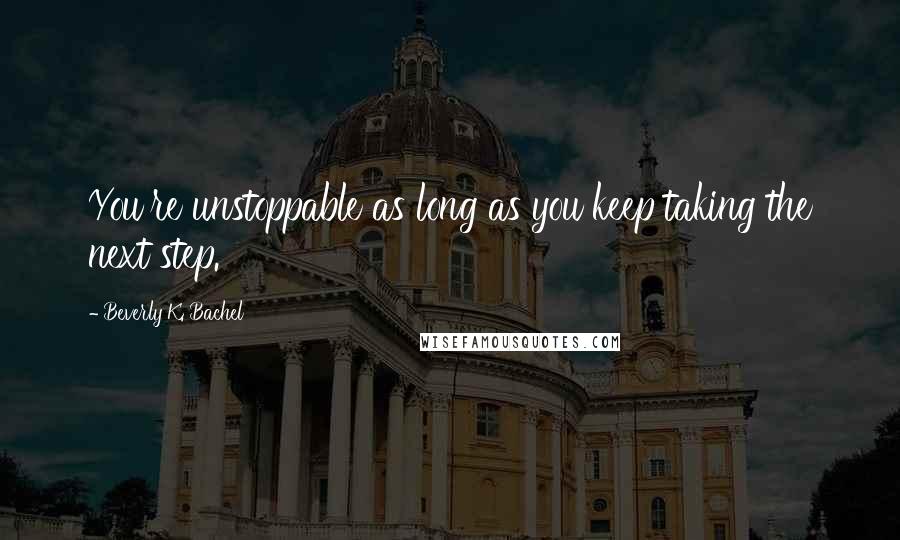 You're unstoppable as long as you keep taking the next step.

- Beverly K. Bachel

WISEFAMOUSQUOTES.COM